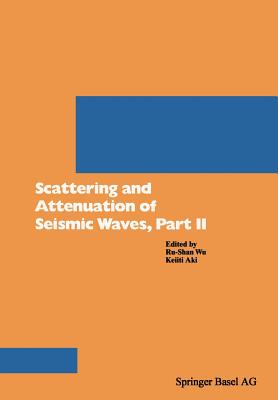 Scattering and Attenuation of Seismic Waves, Part II

Edited by
Ru-Shan Wu
Keiiti Aki

Springer Basel AG